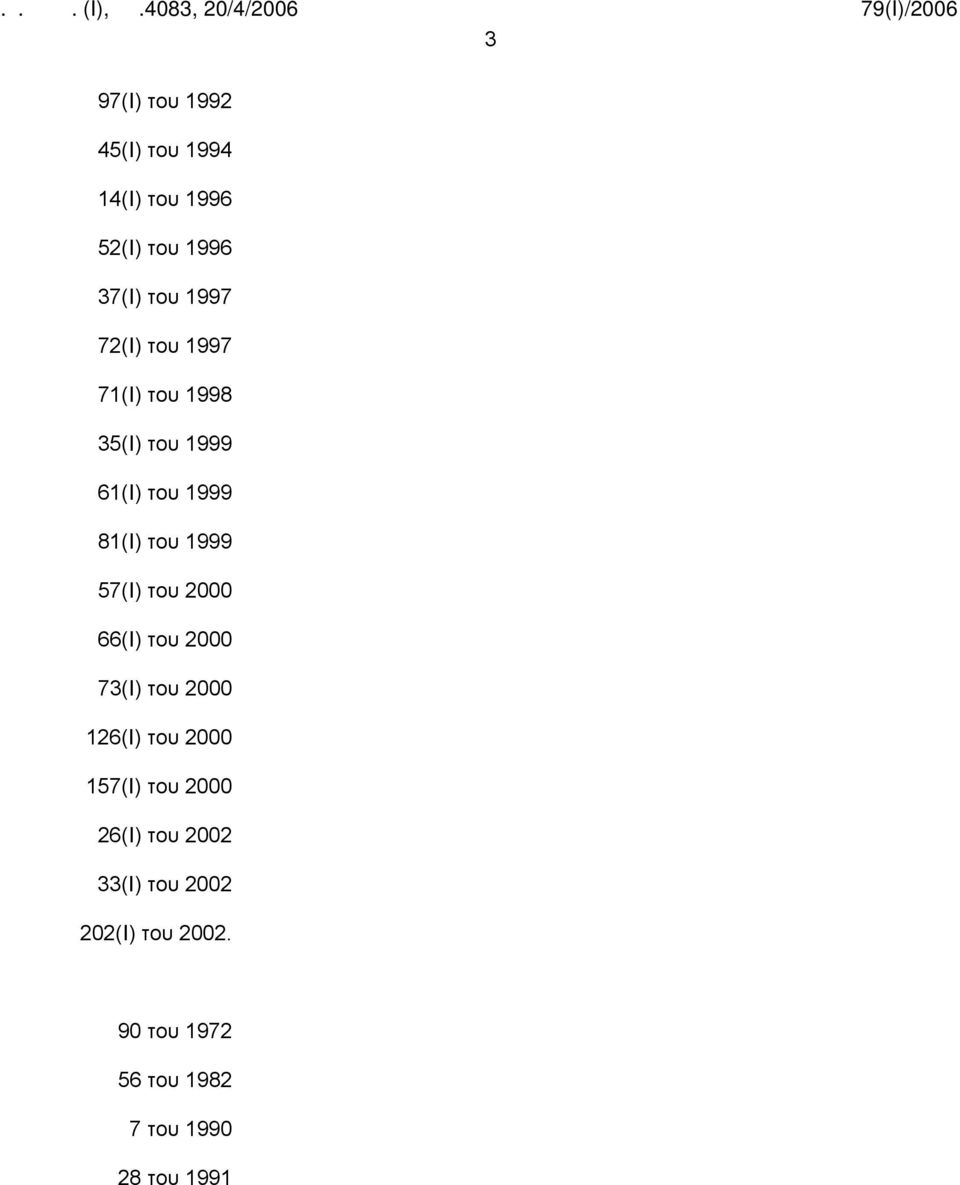 . . . (Ι), .4083, 20/4/2006 79(Ι)/2006

3

97(Ι) του 1992

45(Ι) του 1994

14(Ι) του 1996

52(Ι) του 1996

37(Ι) του 1997

72(Ι) του 1997

71(Ι) του 1998

35(Ι) του 1999

61(Ι) του 1999

81(Ι) του 1999

57(Ι) του 2000

66(Ι) του 2000

73(Ι) του 2000

126(Ι) του 2000

157(Ι) του 2000

26(Ι) του 2002

33(Ι) του 2002

202(Ι) του 2002.

90 του 1972

56 του 1982

7 του 1990

28 του 1991